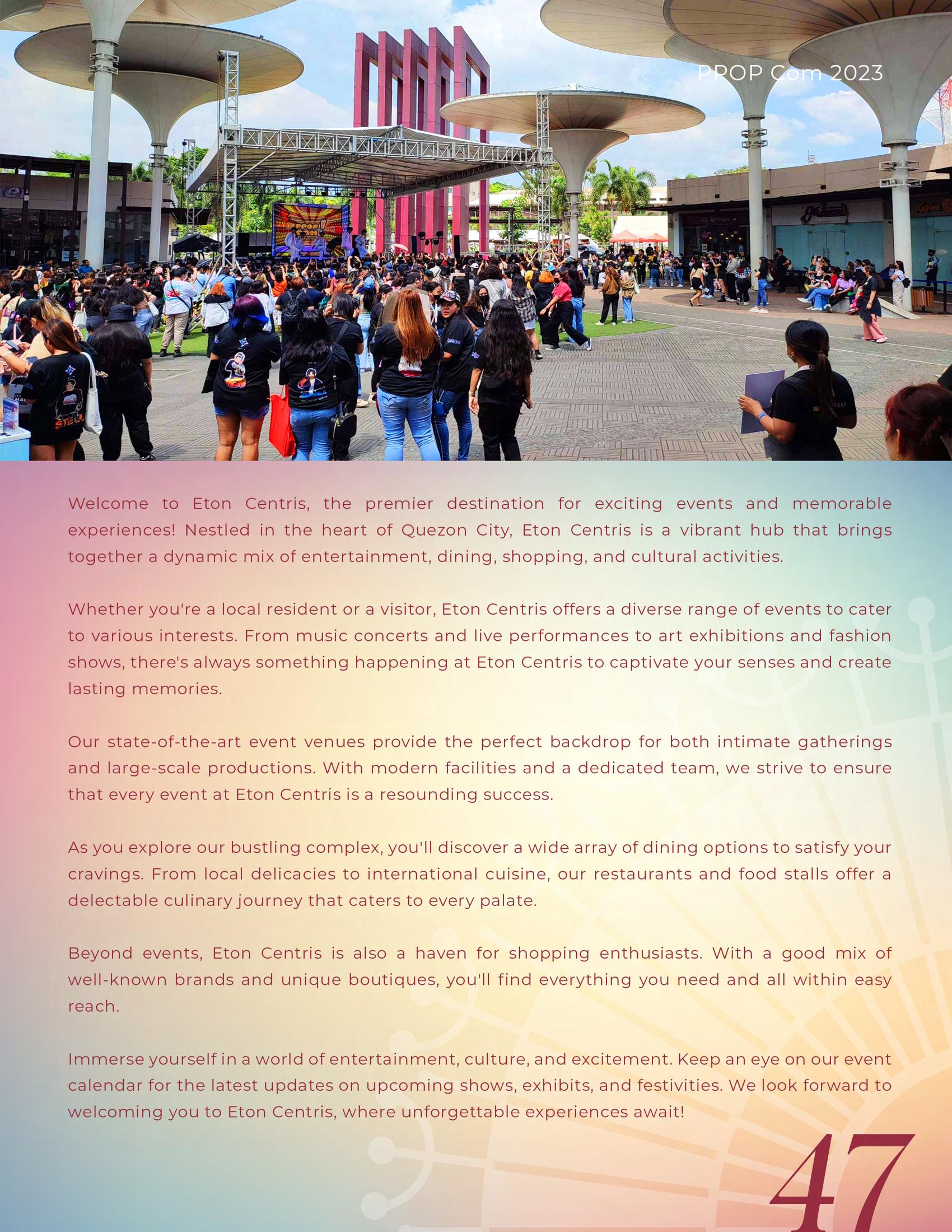 PPOP Com 2023

Welcome to Eton Centris, the premier destination for exciting events and memorable experiences! Nestled in the heart of Quezon City, Eton Centris is a vibrant hub that brings together a dynamic mix of entertainment, dining, shopping, and cultural activities.

Whether you're a local resident or a visitor, Eton Centris offers a diverse range of events to cater to various interests. From music concerts and live performances to art exhibitions and fashion shows, there's always something happening at Eton Centris to captivate your senses and create lasting memories.

Our state-of-the-art event venues provide the perfect backdrop for both intimate gatherings and large-scale productions. With modern facilities and a dedicated team, we strive to ensure that every event at Eton Centris is a resounding success.

As you explore our bustling complex, you'll discover a wide array of dining options to satisfy your cravings. From local delicacies to international cuisine, our restaurants and food stalls offer a delectable culinary journey that caters to every palate.

Beyond events, Eton Centris is also a haven for shopping enthusiasts. With a good mix of well-known brands and unique boutiques, you'll find everything you need and all within easy reach.

Immerse yourself in a world of entertainment, culture, and excitement. Keep an eye on our event calendar for the latest updates on upcoming shows, exhibits, and festivities. We look forward to welcoming you to Eton Centris, where unforgettable experiences await!

47